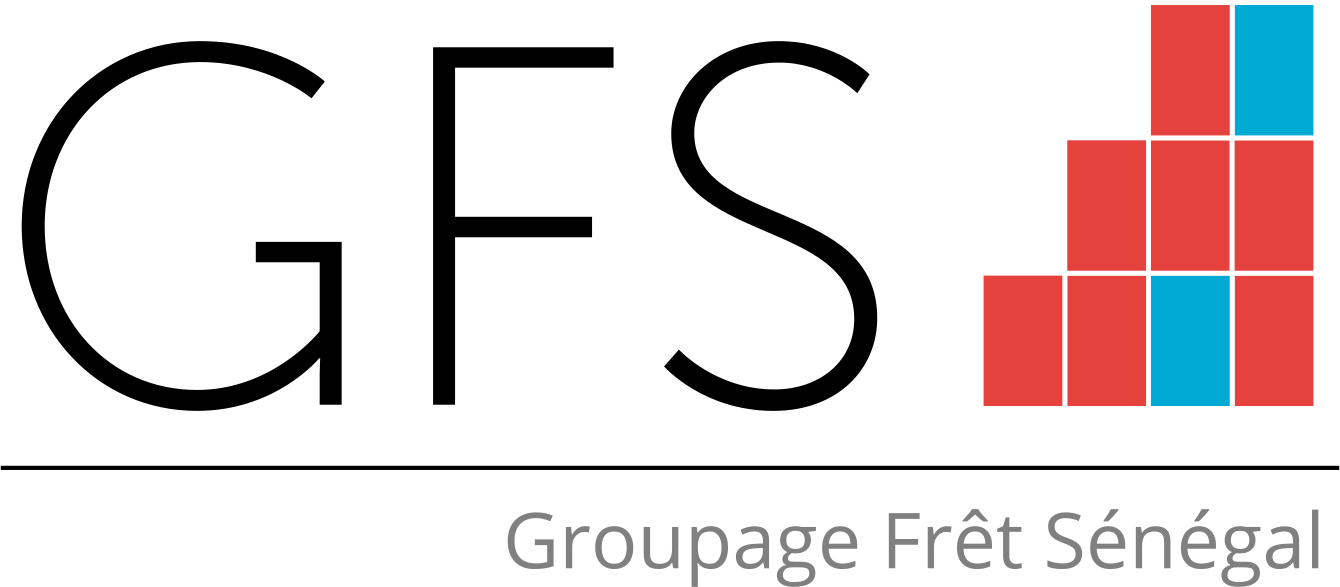 GFS

Groupage Frêt Sénégal